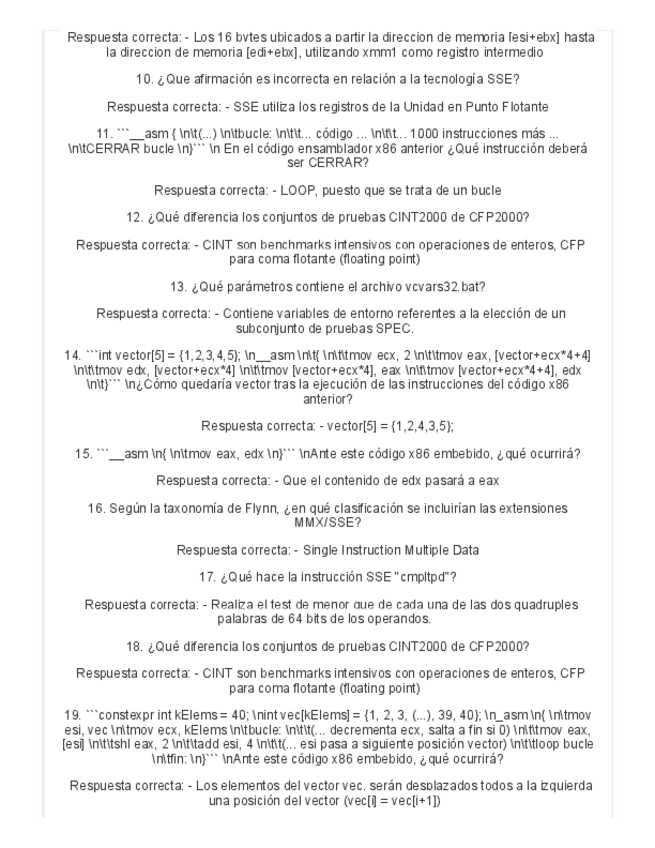 Respuesta correcta: - Los 16 bytes ubicados a partir la direccion de memoria [esi+ebx] hasta la direccion de memoria [edi+ebx], utilizando xmm1 como registro intermedio

10. ¿Que afirmación es incorrecta en relación a la tecnología SSE?

Respuesta correcta: - SSE utiliza los registros de la Unidad en Punto Flotante

11. ```__asm { \n\t(...) \n\tbucle: \n\t\t... código ... \n\t\t... 1000 instrucciones más ... \n\tCERRAR bucle \n}``` \n En el código ensamblador x86 anterior ¿Qué instrucción deberá ser CERRAR?

Respuesta correcta: - LOOP, puesto que se trata de un bucle

12. ¿Qué diferencia los conjuntos de pruebas CINT2000 de CFP2000?

Respuesta correcta: - CINT son benchmarks intensivos con operaciones de enteros, CFP para coma flotante (floating point)

13. ¿Qué parámetros contiene el archivo vcvars32.bat?

Respuesta correcta: - Contiene variables de entorno referentes a la elección de un subconjunto de pruebas SPEC.

14. ```int vector[5] = {1,2,3,4,5}; \n__asm \n\t{ \n\t\tmov ecx, 2 \n\t\tmov eax, [vector+ecx*4+4] \n\t\tmov edx, [vector+ecx*4] \n\t\tmov [vector+ecx*4], eax \n\t\tmov [vector+ecx*4+4], edx \n\t}``` \n¿Cómo quedaría vector tras la ejecución de las instrucciones del código x86 anterior?

Respuesta correcta: - vector[5] = {1,2,4,3,5};

15. ```__asm \n{ \n\tmov eax, edx \n}``` \nAnte este código x86 embebido, ¿qué ocurrirá?

Respuesta correcta: - Que el contenido de edx pasará a eax

16. Según la taxonomía de Flynn, ¿en qué clasificación se incluirían las extensiones MMX/SSE?

Respuesta correcta: - Single Instruction Multiple Data

17. ¿Qué hace la instrucción SSE "cmpltpd"?

Respuesta correcta: - Realiza el test de menor que de cada una de las dos quadruples palabras de 64 bits de los operandos.

18. ¿Qué diferencia los conjuntos de pruebas CINT2000 de CFP2000?

Respuesta correcta: - CINT son benchmarks intensivos con operaciones de enteros, CFP para coma flotante (floating point)

19. ```constexpr int kElems = 40; \nint vec[kElems] = {1, 2, 3, (...), 39, 40}; \n_asm \n{ \n\tmov esi, vec \n\tmov ecx, kElems \n\tbucle: \n\t\t(... decrementa ecx, salta a fin si 0) \n\t\tmov eax, [esi] \n\t\tshl eax, 2 \n\t\tadd esi, 4 \n\t\t(... esi pasa a siguiente posición vector) \n\t\tloop bucle \n\tfin: \n}``` \nAnte este código x86 embebido, ¿qué ocurrirá?

Respuesta correcta: - Los elementos del vector vec. serán desplazados todos a la izquierda una posición del vector (vec[i] = vec[i+1])